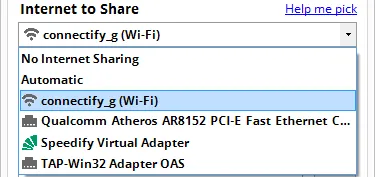 Internet to Share
Help me pick
connectify_g (Wi-Fi)
No Internet Sharing
Automatic
connectify_g (Wi-Fi)
Qualcomm Atheros AR8152 PCI-E Fast Ethernet C...
Speedify Virtual Adapter
TAP-Win32 Adapter OAS